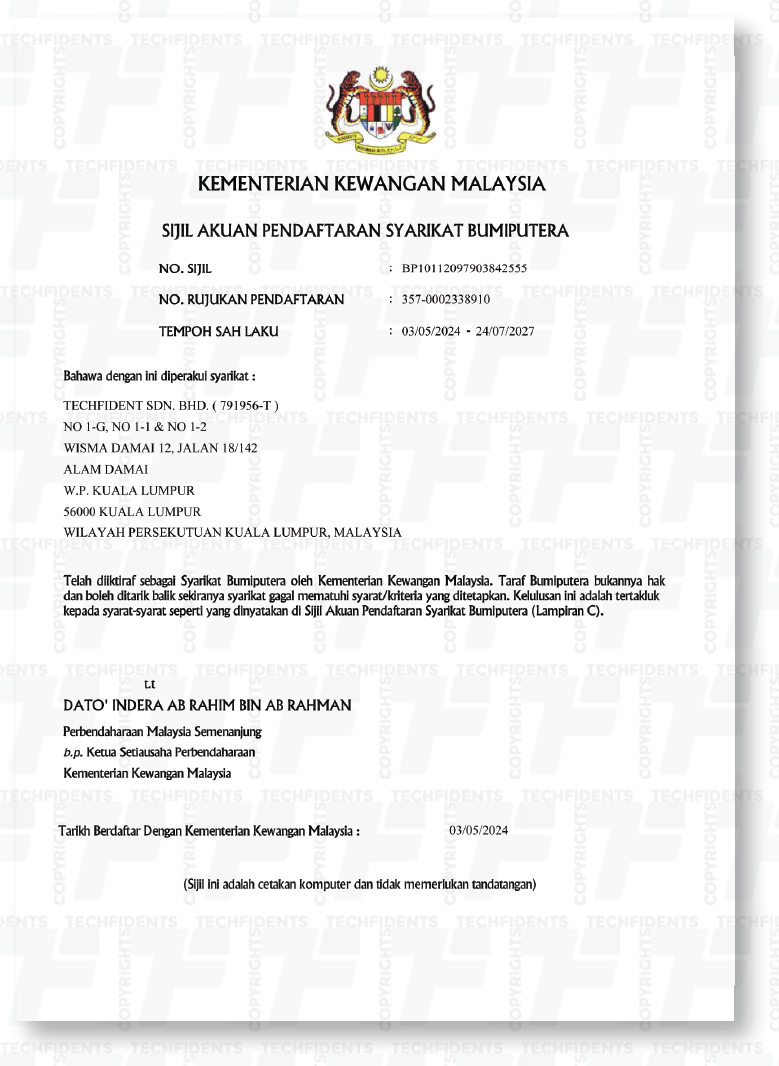 KEMENTERIAN KEWANGAN MALAYSIA

SIJIL AKUAN PENDAFTARAN SYARIKAT BUMIPUTERA

NO. SIJIL : BP10112097903842555

NO. RUJUKAN PENDAFTARAN : 357-0002338910

TEMPOH SAH LAKU : 03/05/2024 - 24/07/2027

Bahawa dengan ini diperakui syarikat :

TECHFIDENT SDN. BHD. ( 791956-T )
NO 1-G, NO 1-1 & NO 1-2
WISMA DAMAI 12, JALAN 18/142
ALAM DAMAI
W.P. KUALA LUMPUR
56000 KUALA LUMPUR
WILAYAH PERSEKUTUAN KUALA LUMPUR, MALAYSIA

Telah diiktiraf sebagai Syarikat Bumiputera oleh Kementerian Kewangan Malaysia. Taraf Bumiputera bukannya hak dan boleh ditarik balik sekiranya syarikat gagal mematuhi syarat/kriteria yang ditetapkan. Kelulusan ini adalah tertakluk kepada syarat-syarat seperti yang dinyatakan di Sijil Akuan Pendaftaran Syarikat Bumiputera (Lampiran C).

t.t

DATO' INDERA AB RAHIM BIN AB RAHMAN

Perbendaharaan Malaysia Semenanjung
b.p. Ketua Setiausaha Perbendaharaan
Kementerian Kewangan Malaysia

Tarikh Berdaftar Dengan Kementerian Kewangan Malaysia : 03/05/2024

(Sijil ini adalah cetakan komputer dan tidak memerlukan tandatangan)

TECHFIDENTS COPYRIGHTS